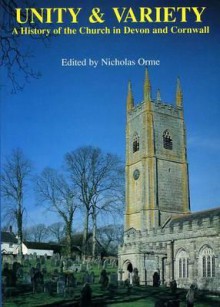 UNITY & VARIETY
A History of the Church in Devon and Cornwall

Edited by Nicholas Orme